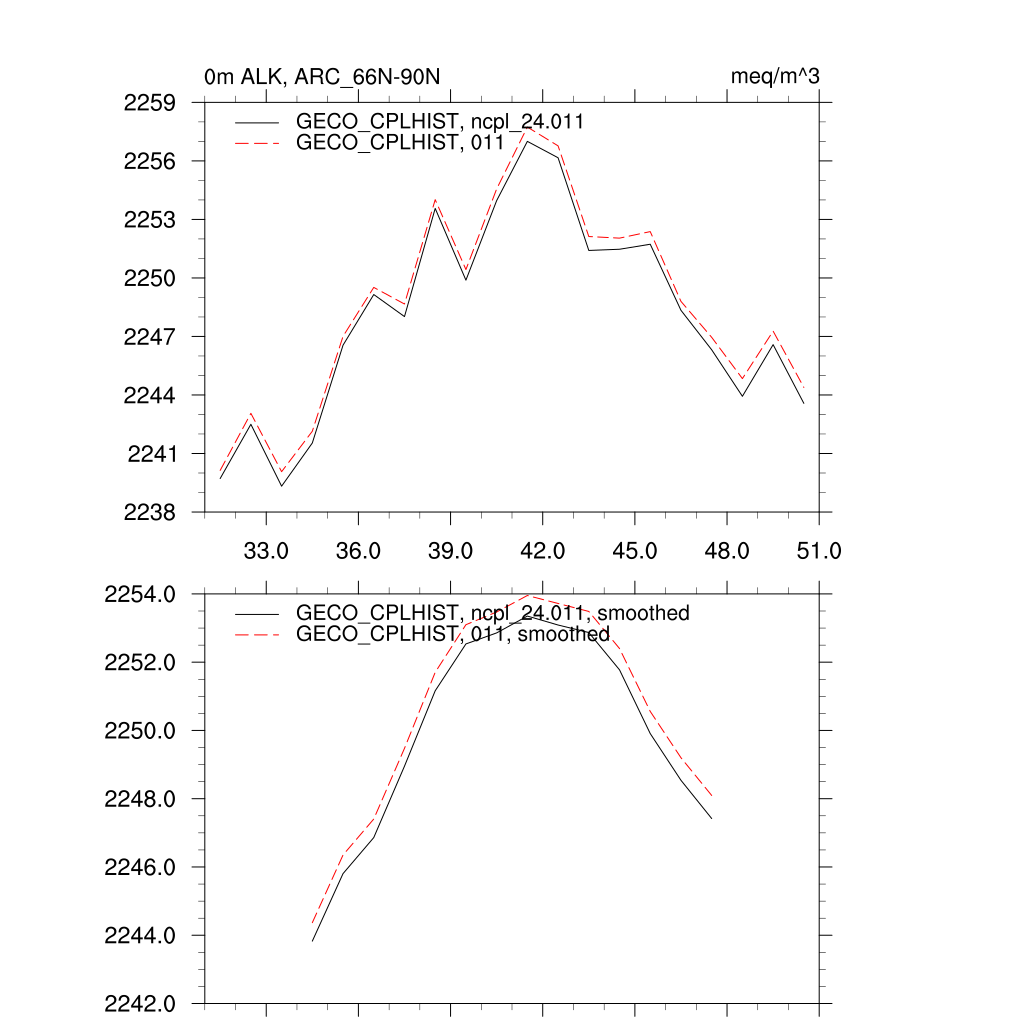 0m ALK, ARC_66N-90N

meq/m^3

GECO_CPLHIST, ncpl_24.011
GECO_CPLHIST, 011

2259
2256
2253
2250
2247
2244
2241
2238

33.0
36.0
39.0
42.0
45.0
48.0
51.0

GECO_CPLHIST, ncpl_24.011, smoothed
GECO_CPLHIST, 011, smoothed

2254.0
2252.0
2250.0
2248.0
2246.0
2244.0
2242.0